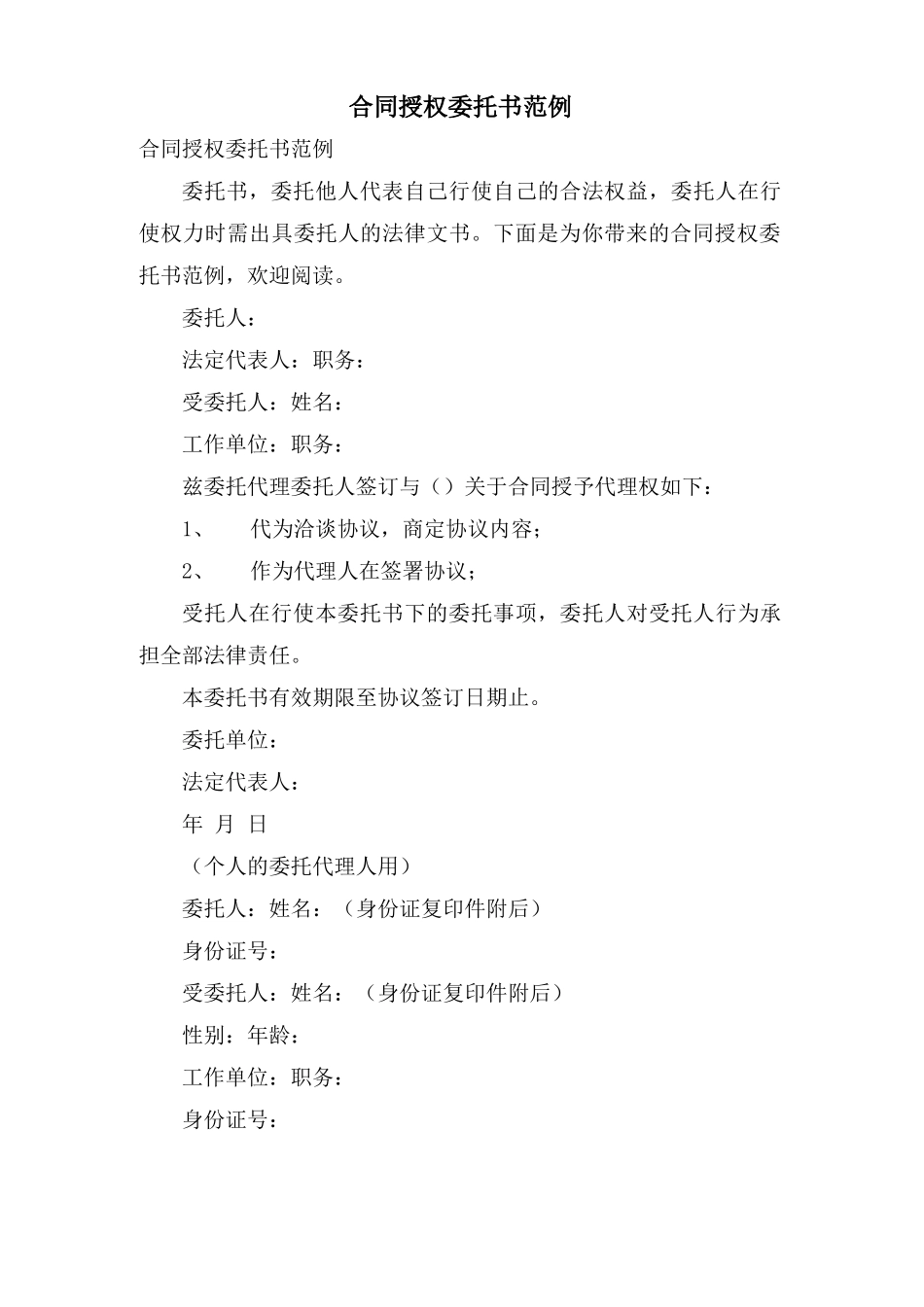 合同授权委托书范例

合同授权委托书范例

委托书，委托他人代表自己行使自己的合法权益，委托人在行使权力时需出具委托人的法律文书。下面是为你带来的合同授权委托书范例，欢迎阅读。

委托人：

法定代表人：职务：

受委托人：姓名：

工作单位：职务：

兹委托代理委托人签订与（）关于合同授予代理权如下：

1、 代为洽谈协议，商定协议内容；

2、 作为代理人在签署协议；

受托人在行使本委托书下的委托事项，委托人对受托人行为承担全部法律责任。

本委托书有效期限至协议签订日期止。

委托单位：

法定代表人：

年 月 日

（个人的委托代理人用）

委托人：姓名：（身份证复印件附后）

身份证号：

受委托人：姓名：（身份证复印件附后）

性别：年龄：

工作单位：职务：

身份证号：